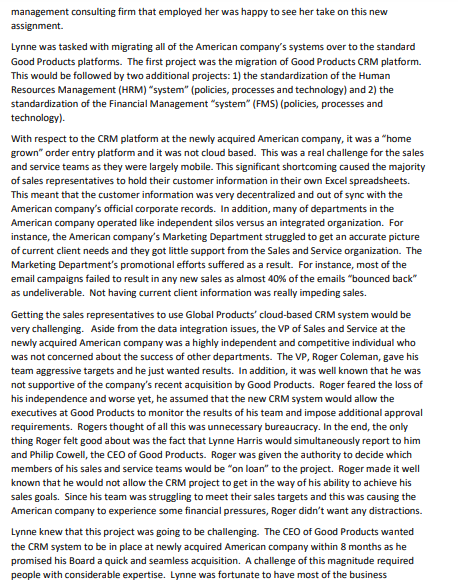 management consulting firm that employed her was happy to see her take on this new assignment.

Lynne was tasked with migrating all of the American company's systems over to the standard Good Products platforms. The first project was the migration of Good Products CRM platform. This would be followed by two additional projects: 1) the standardization of the Human Resources Management (HRM) "system" (policies, processes and technology) and 2) the standardization of the Financial Management "system" (FMS) (policies, processes and technology).

With respect to the CRM platform at the newly acquired American company, it was a "home grown" order entry platform and it was not cloud based. This was a real challenge for the sales and service teams as they were largely mobile. This significant shortcoming caused the majority of sales representatives to hold their customer information in their own Excel spreadsheets. This meant that the customer information was very decentralized and out of sync with the American company's official corporate records. In addition, many of departments in the American company operated like independent silos versus an integrated organization. For instance, the American company's Marketing Department struggled to get an accurate picture of current client needs and they got little support from the Sales and Service organization. The Marketing Department's promotional efforts suffered as a result. For instance, most of the email campaigns failed to result in any new sales as almost 40% of the emails "bounced back" as undeliverable. Not having current client information was really impeding sales.

Getting the sales representatives to use Global Products' cloud-based CRM system would be very challenging. Aside from the data integration issues, the VP of Sales and Service at the newly acquired American company was a highly independent and competitive individual who was not concerned about the success of other departments. The VP, Roger Coleman, gave his team aggressive targets and he just wanted results. In addition, it was well known that he was not supportive of the company's recent acquisition by Good Products. Roger feared the loss of his independence and worse yet, he assumed that the new CRM system would allow the executives at Good Products to monitor the results of his team and impose additional approval requirements. Rogers thought of all this was unnecessary bureaucracy. In the end, the only thing Roger felt good about was the fact that Lynne Harris would simultaneously report to him and Philip Cowell, the CEO of Good Products. Roger was given the authority to decide which members of his sales and service teams would be "on loan" to the project. Roger made it well known that he would not allow the CRM project to get in the way of his ability to achieve his sales goals. Since his team was struggling to meet their sales targets and this was causing the American company to experience some financial pressures, Roger didn't want any distractions.

Lynne knew that this project was going to be challenging. The CEO of Good Products wanted the CRM system to be in place at newly acquired American company within 8 months as he promised his Board a quick and seamless acquisition. A challenge of this magnitude required people with considerable expertise. Lynne was fortunate to have most of the business